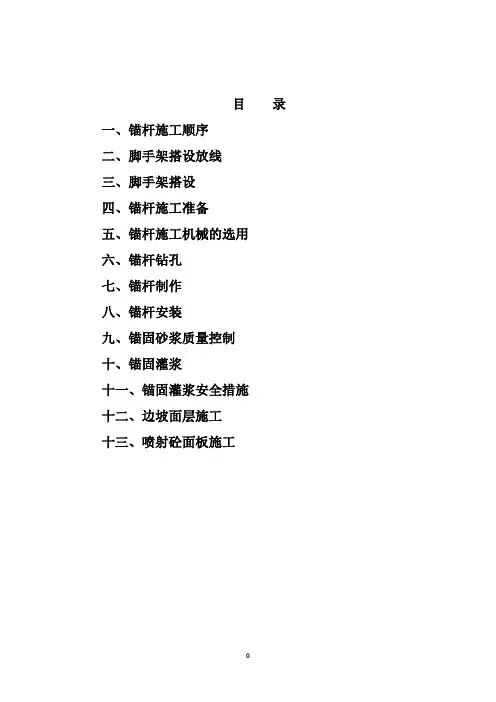 目　录

一、锚杆施工顺序

二、脚手架搭设放线

三、脚手架搭设

四、锚杆施工准备

五、锚杆施工机械的选用

六、锚杆钻孔

七、锚杆制作

八、锚杆安装

九、锚固砂浆质量控制

十、锚固灌浆

十一、锚固灌浆安全措施

十二、边坡面层施工

十三、喷射砼面板施工

0